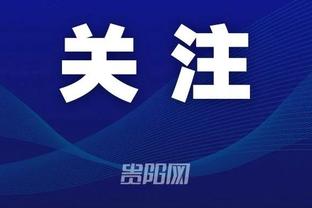 关注

贵阳网